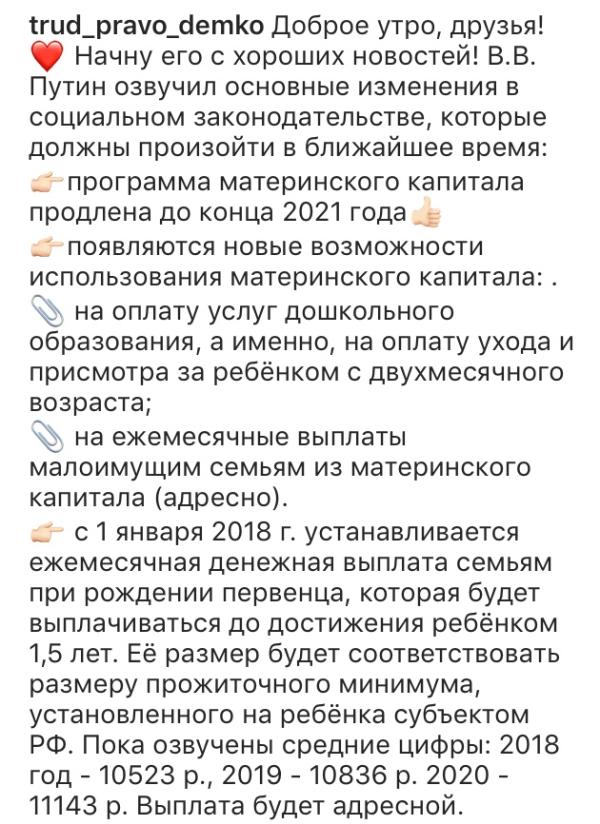 trud_pravo_demko Доброе утро, друзья! ❤️ Начну его с хороших новостей! В.В. Путин озвучил основные изменения в социальном законодательстве, которые должны произойти в ближайшее время:
👉программа материнского капитала продлена до конца 2021 года👍
👉появляются новые возможности использования материнского капитала: .
📎 на оплату услуг дошкольного образования, а именно, на оплату ухода и присмотра за ребёнком с двухмесячного возраста;
📎 на ежемесячные выплаты малоимущим семьям из материнского капитала (адресно).
👉 с 1 января 2018 г. устанавливается ежемесячная денежная выплата семьям при рождении первенца, которая будет выплачиваться до достижения ребёнком 1,5 лет. Её размер будет соответствовать размеру прожиточного минимума, установленного на ребёнка субъектом РФ. Пока озвучены средние цифры: 2018 год - 10523 р., 2019 - 10836 р. 2020 - 11143 р. Выплата будет адресной.